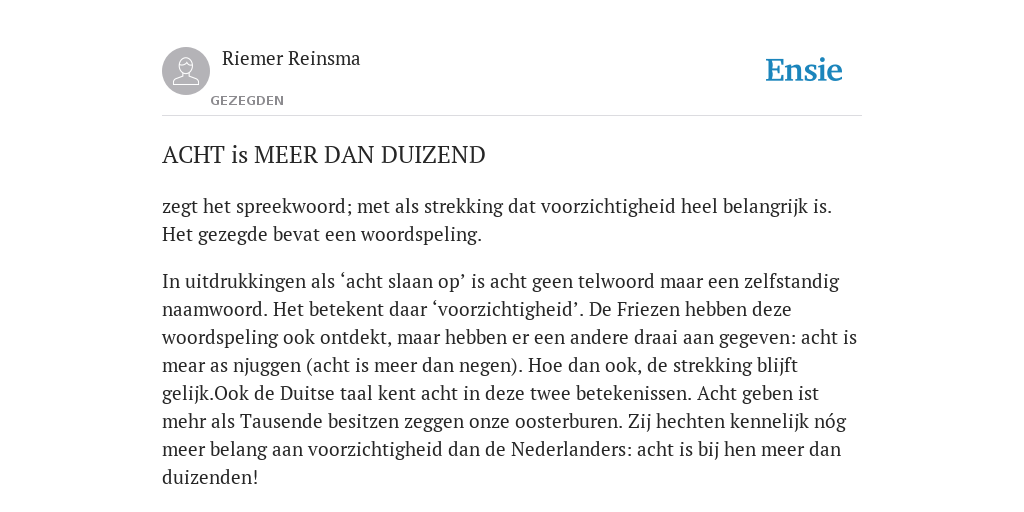 Riemer Reinsma

GEZEGDEN

Ensie

ACHT is MEER DAN DUIZEND

zegt het spreekwoord; met als strekking dat voorzichtigheid heel belangrijk is. Het gezegde bevat een woordspeling.

In uitdrukkingen als ‘acht slaan op’ is acht geen telwoord maar een zelfstandig naamwoord. Het betekent daar ‘voorzichtigheid’. De Friezen hebben deze woordspeling ook ontdekt, maar hebben er een andere draai aan gegeven: acht is mear as njuggen (acht is meer dan negen). Hoe dan ook, de strekking blijft gelijk.Ook de Duitse taal kent acht in deze twee betekenissen. Acht geben ist mehr als Tausende besitzen zeggen onze oosterburen. Zij hechten kennelijk nóg meer belang aan voorzichtigheid dan de Nederlanders: acht is bij hen meer dan duizenden!